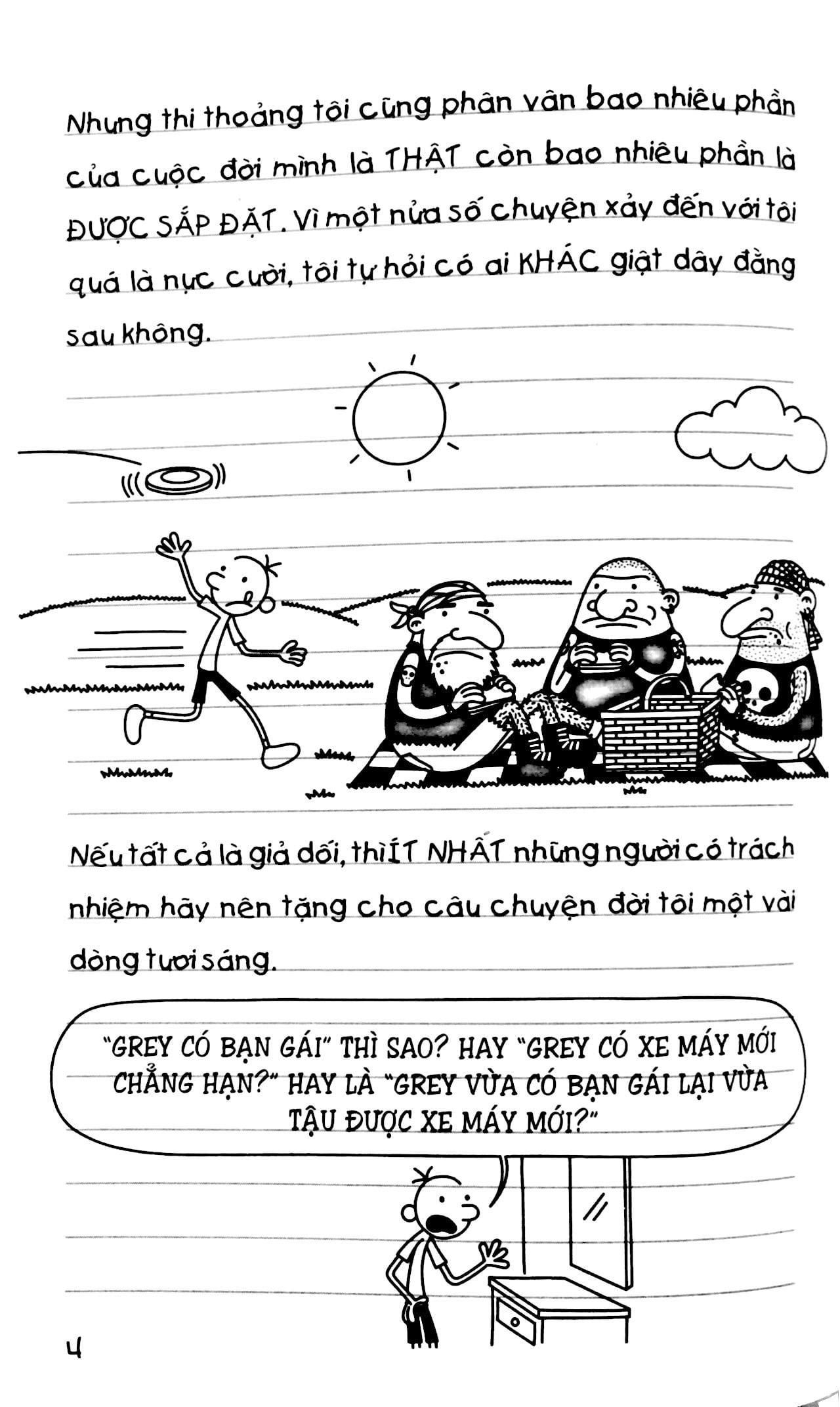 Nhưng thi thoảng tôi cũng phân vân bao nhiêu phần của cuộc đời mình là THẬT còn bao nhiêu phần là ĐƯỢC SẮP ĐẶT. Vì một nửa số chuyện xảy đến với tôi quá là nực cười, tôi tự hỏi có ai KHÁC giật dây đằng sau không.

Nếu tất cả là giả dối, thì ÍT NHẤT những người có trách nhiệm hãy nên tặng cho câu chuyện đời tôi một vài dòng tươi sáng.

"GREY CÓ BẠN GÁI" THÌ SAO? HAY "GREY CÓ XE MÁY MỚI CHẲNG HẠN?" HAY LÀ "GREY VỪA CÓ BẠN GÁI LẠI VỪA TẬU ĐƯỢC XE MÁY MỚI?"

4